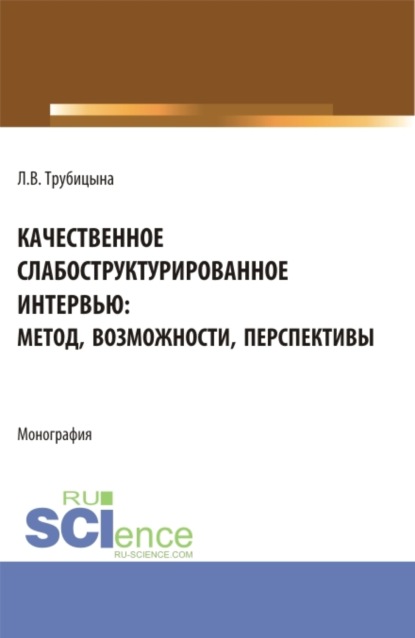 Л.В. Трубицына

КАЧЕСТВЕННОЕ СЛАБОСТРУКТУРИРОВАННОЕ ИНТЕРВЬЮ: МЕТОД, ВОЗМОЖНОСТИ, ПЕРСПЕКТИВЫ

Монография

RU SCIence RU-SCIENCE.COM